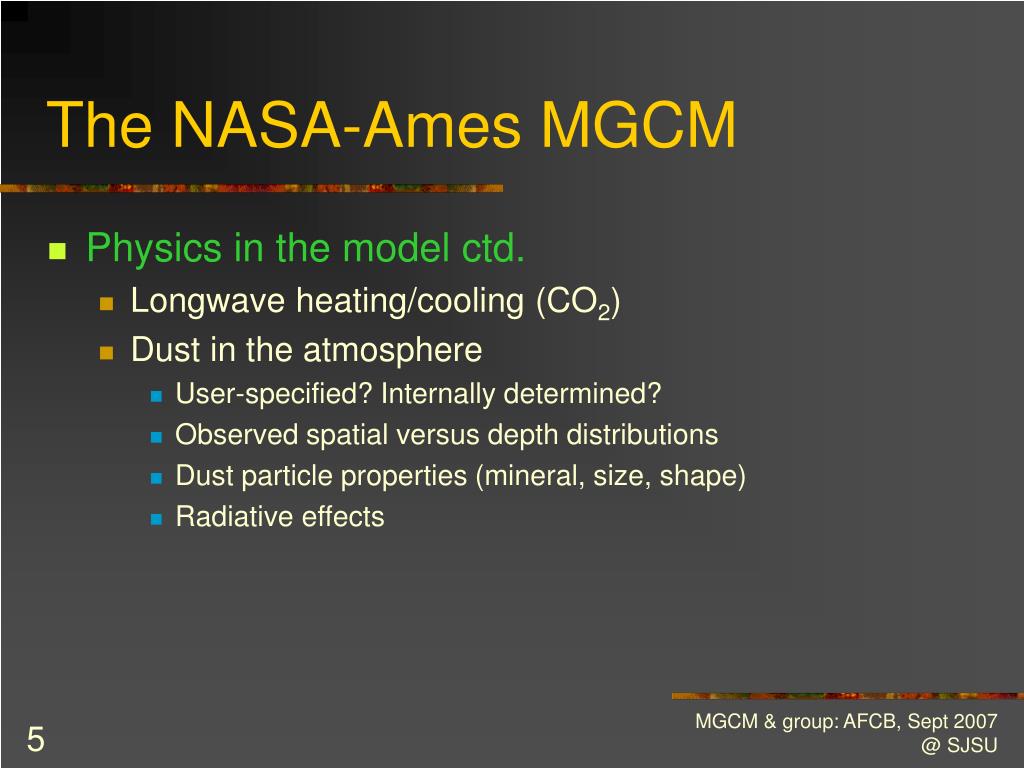 The NASA-Ames MGCM

Physics in the model ctd.

Longwave heating/cooling ($CO_2$)

Dust in the atmosphere

User-specified? Internally determined?

Observed spatial versus depth distributions

Dust particle properties (mineral, size, shape)

Radiative effects

5

MGCM & group: AFCB, Sept 2007 @ SJSU